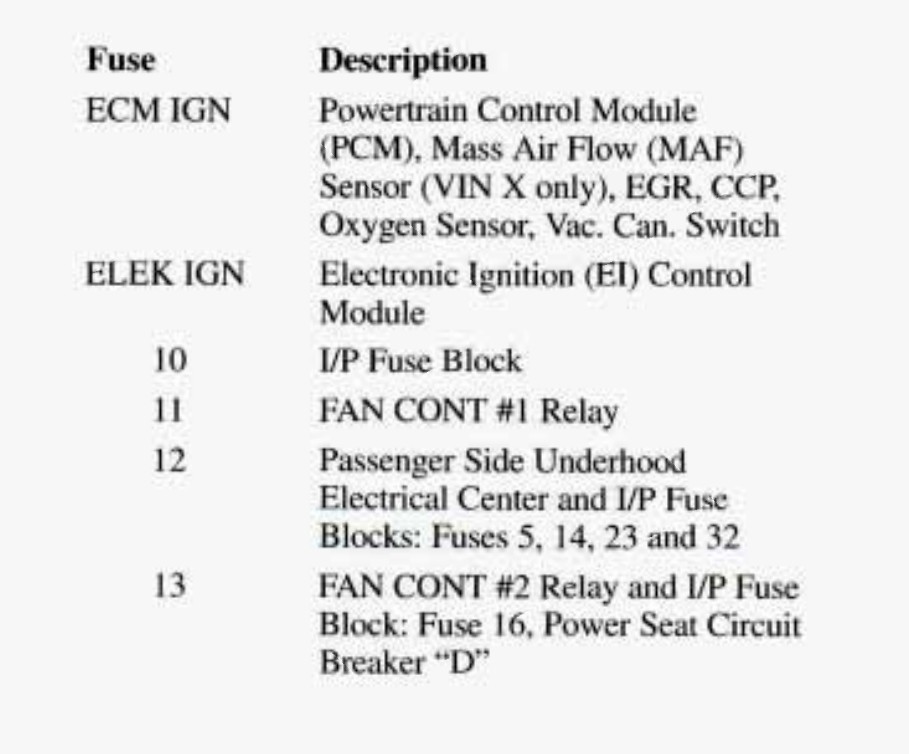 | Fuse | Description |
|---|---|
| ECM IGN | Powertrain Control Module (PCM), Mass Air Flow (MAF) Sensor (VIN X only), EGR, CCP, Oxygen Sensor, Vac. Can. Switch |
| ELEK IGN | Electronic Ignition (EI) Control Module |
| 10 | I/P Fuse Block |
| 11 | FAN CONT #1 Relay |
| 12 | Passenger Side Underhood Electrical Center and I/P Fuse Blocks: Fuses 5, 14, 23 and 32 |
| 13 | FAN CONT #2 Relay and I/P Fuse Block: Fuse 16, Power Seat Circuit Breaker "D" |